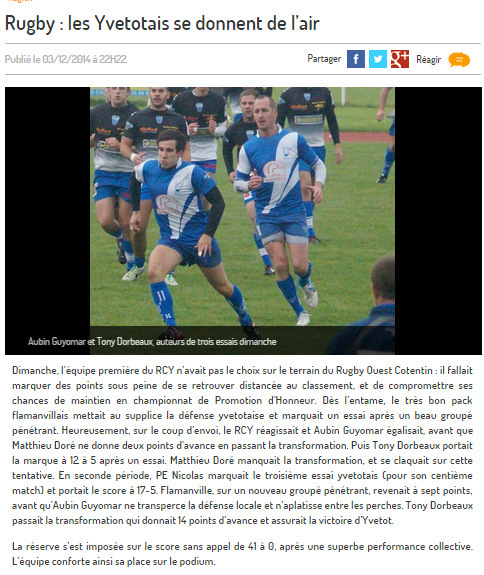 Rugby : les Yvetotais se donnent de l'air

Publié le 03/12/2014 à 22H22

Partager

Réagir

Aubin Guyomar et Tony Dorbeaux, auteurs de trois essais dimanche

Dimanche, l'équipe première du RCY n'avait pas le choix sur le terrain du Rugby Ouest Cotentin : il fallait marquer des points sous peine de se retrouver distancée au classement, et de compromettre ses chances de maintien en championnat de Promotion d'Honneur. Dès l'entame, le très bon pack flamanvillais mettait au supplice la défense yvetotaise et marquait un essai après un beau groupé pénétrant. Heureusement, sur le coup d'envoi, le RCY réagissait et Aubin Guyomar égalisait, avant que Matthieu Doré ne donne deux points d'avance en passant la transformation. Puis Tony Dorbeaux portait la marque à 12 à 5 après un essai. Matthieu Doré manquait la transformation, et se claquait sur cette tentative. En seconde période, PE Nicolas marquait le troisième essai yvetotais (pour son centième match) et portait le score à 17-5. Flamanville, sur un nouveau groupé pénétrant, revenait à sept points, avant qu'Aubin Guyomar ne transperce la défense locale et n'aplatisse entre les perches. Tony Dorbeaux passait la transformation qui donnait 14 points d'avance et assurait la victoire d'Yvetot.

La réserve s'est imposée sur le score sans appel de 41 à 0, après une superbe performance collective. L'équipe conforte ainsi sa place sur le podium.